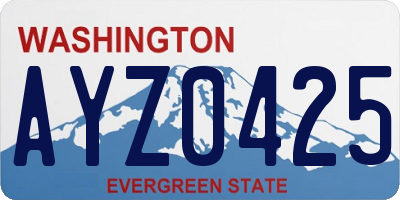 WASHINGTON
AYZ0425
EVERGREEN STATE